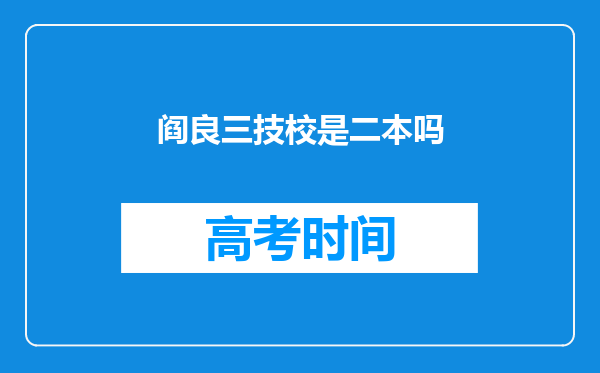 阎良三技校是二本吗

高考时间